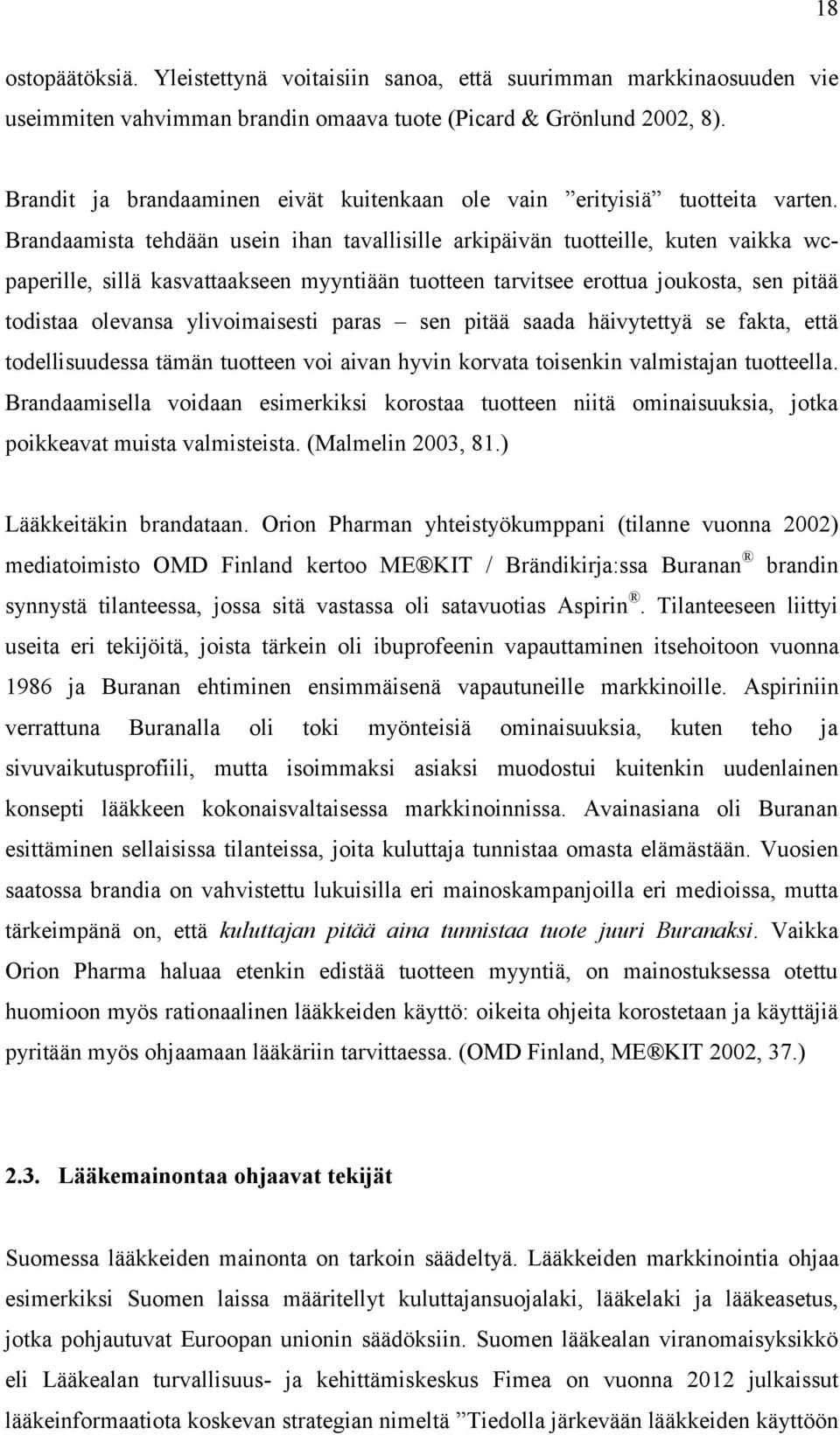 18

ostopäätöksiä. Yleistettynä voitaisiin sanoa, että suurimman markkinaosuuden vie useimmiten vahvimman brandin omaava tuote (Picard & Grönlund 2002, 8).

Brandit ja brandaaminen eivät kuitenkaan ole vain ”erityisiä” tuotteita varten. Brandaamista tehdään usein ihan tavallisille arkipäivän tuotteille, kuten vaikka wc-paperille, sillä kasvattaakseen myyntiään tuotteen tarvitsee erottua joukosta, sen pitää todistaa olevansa ylivoimaisesti paras – sen pitää saada häivytettyä se fakta, että todellisuudessa tämän tuotteen voi aivan hyvin korvata toisenkin valmistajan tuotteella. Brandaamisella voidaan esimerkiksi korostaa tuotteen niitä ominaisuuksia, jotka poikkeavat muista valmisteista. (Malmelin 2003, 81.)

Lääkkeitäkin brandataan. Orion Pharman yhteistyökumppani (tilanne vuonna 2002) mediatoimisto OMD Finland kertoo ME®KIT / Brändikirja:ssa Buranan® brandin synnystä tilanteessa, jossa sitä vastassa oli satavuotias Aspirin®. Tilanteeseen liittyi useita eri tekijöitä, joista tärkein oli ibuprofeenin vapauttaminen itsehoitoon vuonna 1986 ja Buranan ehtiminen ensimmäisenä vapautuneille markkinoille. Aspiriniin verrattuna Buranalla oli toki myönteisiä ominaisuuksia, kuten teho ja sivuvaikutusprofiili, mutta isoimmaksi asiaksi muodostui kuitenkin uudenlainen konsepti lääkkeen kokonaisvaltaisessa markkinoinnissa. Avainasiana oli Buranan esittäminen sellaisissa tilanteissa, joita kuluttaja tunnistaa omasta elämästään. Vuosien saatossa brandia on vahvistettu lukuisilla eri mainoskampanjoilla eri medioissa, mutta tärkeimpänä on, että kuluttajan pitää aina tunnistaa tuote juuri Buranaksi. Vaikka Orion Pharma haluaa etenkin edistää tuotteen myyntiä, on mainostuksessa otettu huomioon myös rationaalinen lääkkeiden käyttö: oikeita ohjeita korostetaan ja käyttäjiä pyritään myös ohjaamaan lääkäriin tarvittaessa. (OMD Finland, ME®KIT 2002, 37.)

2.3. Lääkemainontaa ohjaavat tekijät

Suomessa lääkkeiden mainonta on tarkoin säädeltyä. Lääkkeiden markkinointia ohjaa esimerkiksi Suomen laissa määritellyt kuluttajansuojalaki, lääkelaki ja lääkeasetus, jotka pohjautuvat Euroopan unionin säädöksiin. Suomen lääkealan viranomaisyksikkö eli Lääkealan turvallisuus- ja kehittämiskeskus Fimea on vuonna 2012 julkaissut lääkeinformaatiota koskevan strategian nimeltä ”Tiedolla järkevään lääkkeiden käyttöön